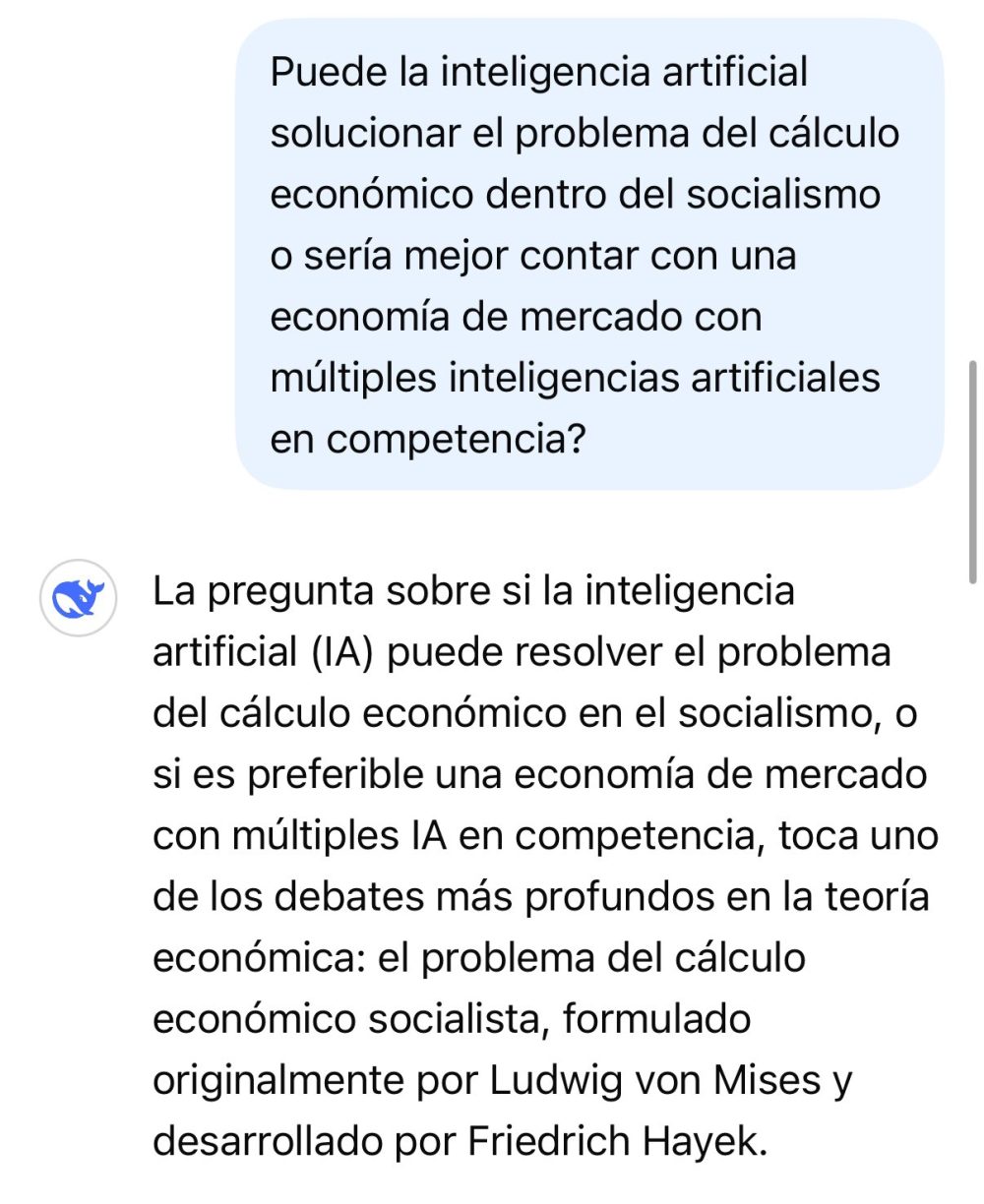 Puede la inteligencia artificial solucionar el problema del cálculo económico dentro del socialismo o sería mejor contar con una economía de mercado con múltiples inteligencias artificiales en competencia?

La pregunta sobre si la inteligencia artificial (IA) puede resolver el problema del cálculo económico en el socialismo, o si es preferible una economía de mercado con múltiples IA en competencia, toca uno de los debates más profundos en la teoría económica: el problema del cálculo económico socialista, formulado originalmente por Ludwig von Mises y desarrollado por Friedrich Hayek.